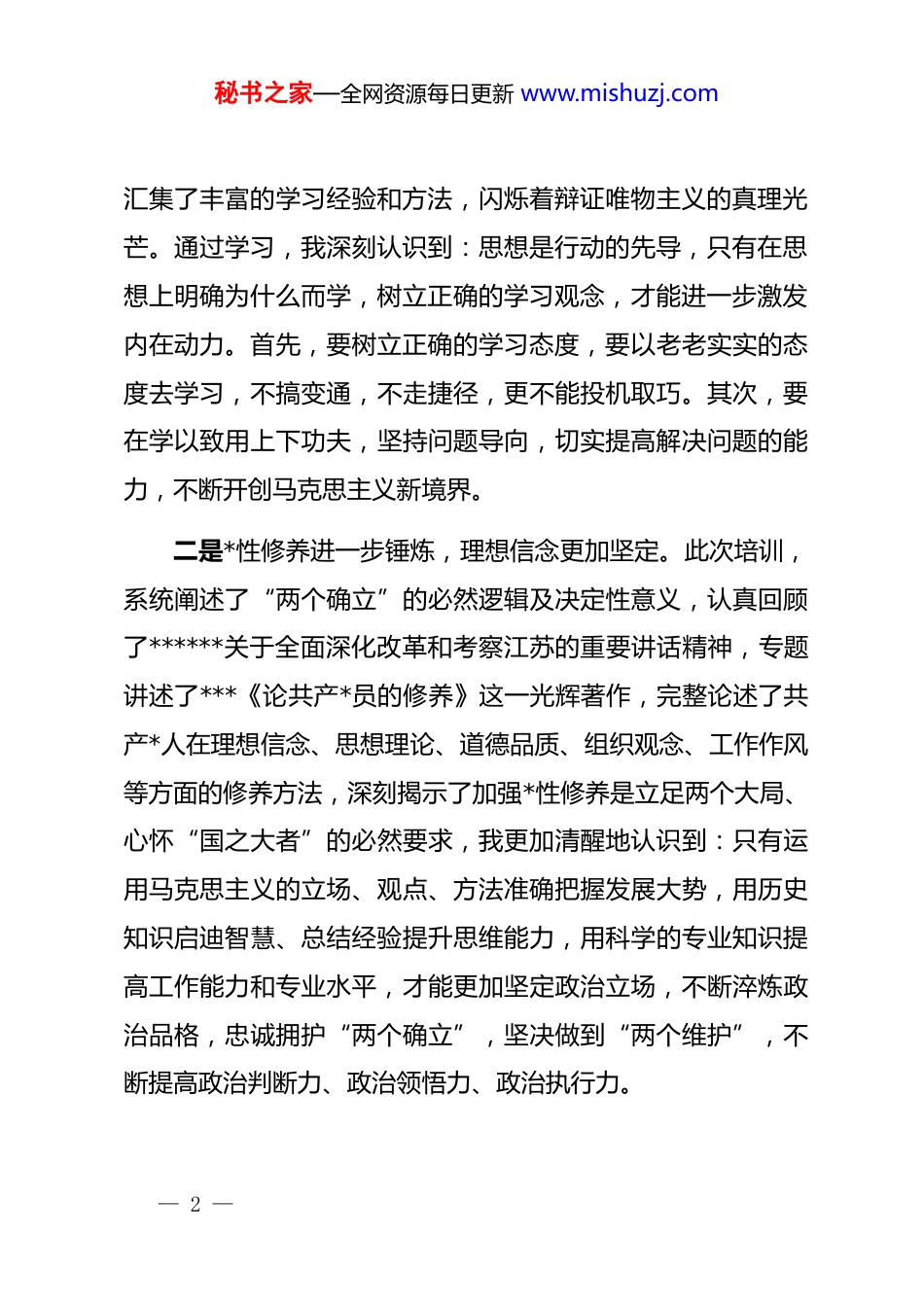 秘书之家—全网资源每日更新 www.mishuzj.com

汇集了丰富的学习经验和方法，闪烁着辩证唯物主义的真理光芒。通过学习，我深刻认识到：思想是行动的先导，只有在思想上明确为什么而学，树立正确的学习观念，才能进一步激发内在动力。首先，要树立正确的学习态度，要以老老实实的态度去学习，不搞变通，不走捷径，更不能投机取巧。其次，要在学以致用上下功夫，坚持问题导向，切实提高解决问题的能力，不断开创马克思主义新境界。

二是*性修养进一步锤炼，理想信念更加坚定。此次培训，系统阐述了“两个确立”的必然逻辑及决定性意义，认真回顾了******关于全面深化改革和考察江苏的重要讲话精神，专题讲述了***《论共产*员的修养》这一光辉著作，完整论述了共产*人在理想信念、思想理论、道德品质、组织观念、工作作风等方面的修养方法，深刻揭示了加强*性修养是立足两个大局、心怀“国之大者”的必然要求，我更加清醒地认识到：只有运用马克思主义的立场、观点、方法准确把握发展大势，用历史知识启迪智慧、总结经验提升思维能力，用科学的专业知识提高工作能力和专业水平，才能更加坚定政治立场，不断淬炼政治品格，忠诚拥护“两个确立”，坚决做到“两个维护”，不断提高政治判断力、政治领悟力、政治执行力。

— 2 —